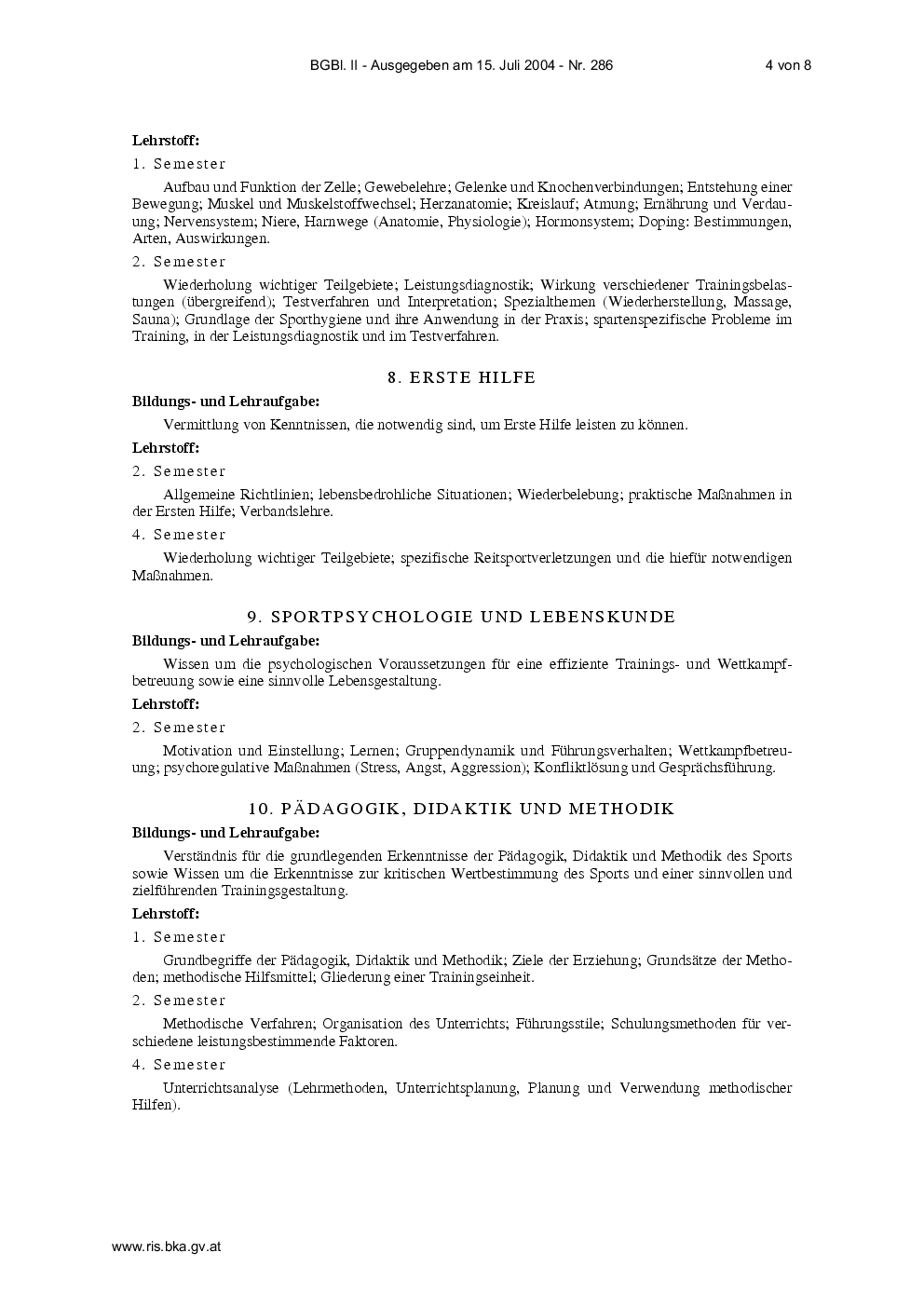 BGBl. II - Ausgegeben am 15. Juli 2004 - Nr. 286 4 von 8

Lehrstoff:

1. Semester

Aufbau und Funktion der Zelle; Gewebelehre; Gelenke und Knochenverbindungen; Entstehung einer Bewegung; Muskel und Muskelstoffwechsel; Herzanatomie; Kreislauf; Atmung; Ernährung und Verdauung; Nervensystem; Niere, Harnwege (Anatomie, Physiologie); Hormonsystem; Doping: Bestimmungen, Arten, Auswirkungen.

2. Semester

Wiederholung wichtiger Teilgebiete; Leistungsdiagnostik; Wirkung verschiedener Trainingsbelastungen (übergreifend); Testverfahren und Interpretation; Spezialthemen (Wiederherstellung, Massage, Sauna); Grundlage der Sporthygiene und ihre Anwendung in der Praxis; spartenspezifische Probleme im Training, in der Leistungsdiagnostik und im Testverfahren.

8. ERSTE HILFE

Bildungs- und Lehraufgabe:

Vermittlung von Kenntnissen, die notwendig sind, um Erste Hilfe leisten zu können.

Lehrstoff:

2. Semester

Allgemeine Richtlinien; lebensbedrohliche Situationen; Wiederbelebung; praktische Maßnahmen in der Ersten Hilfe; Verbandslehre.

4. Semester

Wiederholung wichtiger Teilgebiete; spezifische Reitsportverletzungen und die hiefür notwendigen Maßnahmen.

9. SPORTPSYCHOLOGIE UND LEBENSKUNDE

Bildungs- und Lehraufgabe:

Wissen um die psychologischen Voraussetzungen für eine effiziente Trainings- und Wettkampfbetreuung sowie eine sinnvolle Lebensgestaltung.

Lehrstoff:

2. Semester

Motivation und Einstellung; Lernen; Gruppendynamik und Führungsverhalten; Wettkampfbetreuung; psychoregulative Maßnahmen (Stress, Angst, Aggression); Konfliktlösung und Gesprächsführung.

10. PÄDAGOGIK, DIDAKTIK UND METHODIK

Bildungs- und Lehraufgabe:

Verständnis für die grundlegenden Erkenntnisse der Pädagogik, Didaktik und Methodik des Sports sowie Wissen um die Erkenntnisse zur kritischen Wertbestimmung des Sports und einer sinnvollen und zielführenden Trainingsgestaltung.

Lehrstoff:

1. Semester

Grundbegriffe der Pädagogik, Didaktik und Methodik; Ziele der Erziehung; Grundsätze der Methoden; methodische Hilfsmittel; Gliederung einer Trainingseinheit.

2. Semester

Methodische Verfahren; Organisation des Unterrichts; Führungsstile; Schulungsmethoden für verschiedene leistungsbestimmende Faktoren.

4. Semester

Unterrichtsanalyse (Lehrmethoden, Unterrichtsplanung, Planung und Verwendung methodischer Hilfen).

www.ris.bka.gv.at